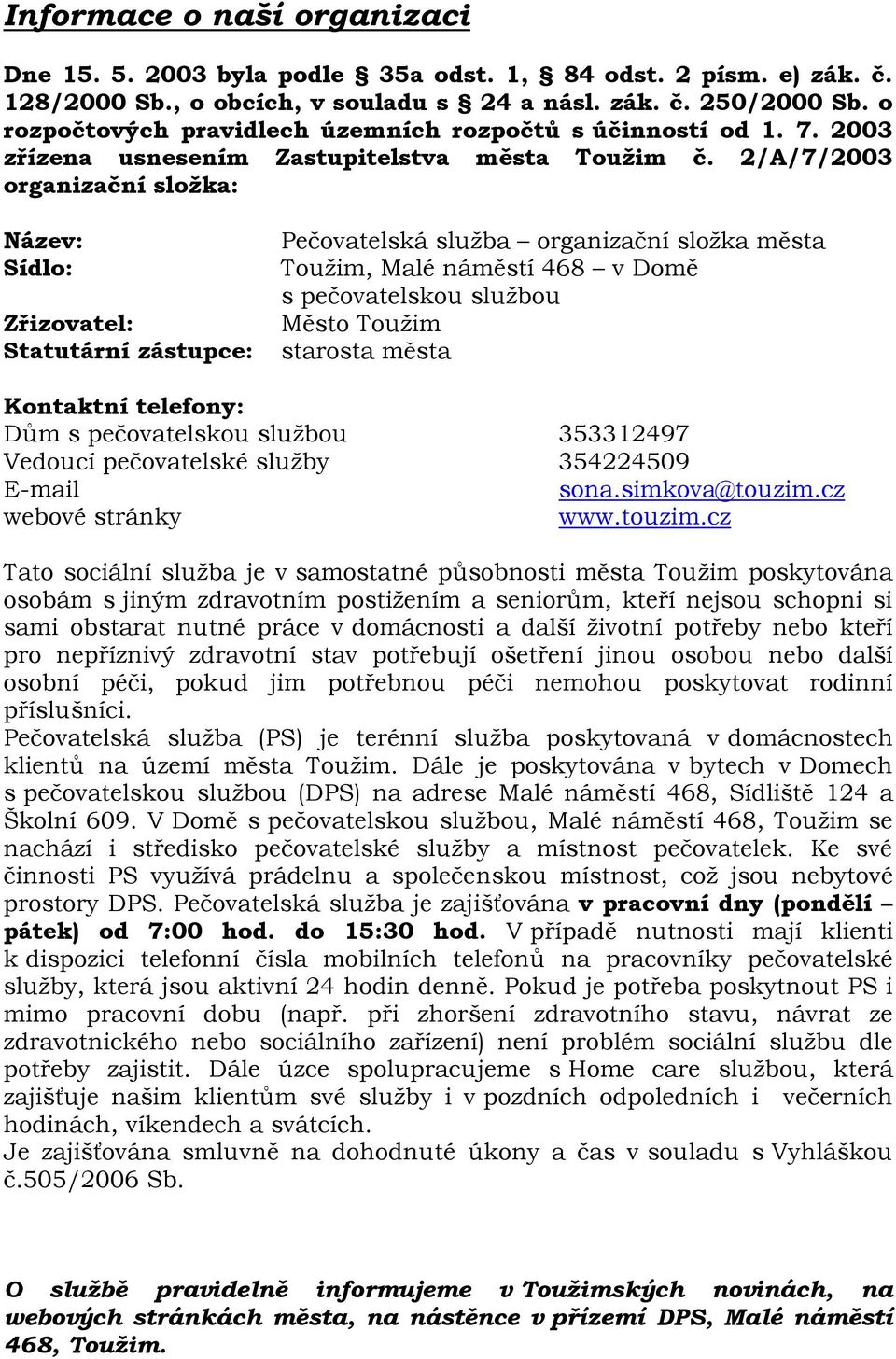 Informace o naší organizaci

Dne 15. 5. 2003 byla podle § 35a odst. 1, § 84 odst. 2 písm. e) zák. č. 128/2000 Sb., o obcích, v souladu s § 24 a násl. zák. č. 250/2000 Sb. o rozpočtových pravidlech územních rozpočtů s účinností od 1. 7. 2003 zřízena usnesením Zastupitelstva města Toužim č. 2/A/7/2003 organizační složka:

Název: Pečovatelská služba – organizační složka města
Sídlo: Toužim, Malé náměstí 468 – v Domě s pečovatelskou službou
Zřizovatel: Město Toužim
Statutární zástupce: starosta města

Kontaktní telefony:
Dům s pečovatelskou službou 353312497
Vedoucí pečovatelské služby 354224509
E-mail sona.simkova@touzim.cz
webové stránky www.touzim.cz

Tato sociální služba je v samostatné působnosti města Toužim poskytována osobám s jiným zdravotním postižením a seniorům, kteří nejsou schopni si sami obstarat nutné práce v domácnosti a další životní potřeby nebo kteří pro nepříznivý zdravotní stav potřebují ošetření jinou osobou nebo další osobní péči, pokud jim potřebnou péči nemohou poskytovat rodinní příslušníci.
Pečovatelská služba (PS) je terénní služba poskytovaná v domácnostech klientů na území města Toužim. Dále je poskytována v bytech v Domech s pečovatelskou službou (DPS) na adrese Malé náměstí 468, Sídliště 124 a Školní 609. V Domě s pečovatelskou službou, Malé náměstí 468, Toužim se nachází i středisko pečovatelské služby a místnost pečovatelek. Ke své činnosti PS využívá prádelnu a společenskou místnost, což jsou nebytové prostory DPS. Pečovatelská služba je zajišťována v pracovní dny (pondělí – pátek) od 7:00 hod. do 15:30 hod. V případě nutnosti mají klienti k dispozici telefonní čísla mobilních telefonů na pracovníky pečovatelské služby, která jsou aktivní 24 hodin denně. Pokud je potřeba poskytnout PS i mimo pracovní dobu (např. při zhoršení zdravotního stavu, návrat ze zdravotnického nebo sociálního zařízení) není problém sociální službu dle potřeby zajistit. Dále úzce spolupracujeme s Home care službou, která zajišťuje našim klientům své služby i v pozdních odpoledních i večerních hodinách, víkendech a svátcích.
Je zajišťována smluvně na dohodnuté úkony a čas v souladu s Vyhláškou č.505/2006 Sb.

O službě pravidelně informujeme v Toužimských novinách, na webových stránkách města, na nástěnce v přízemí DPS, Malé náměstí 468, Toužim.